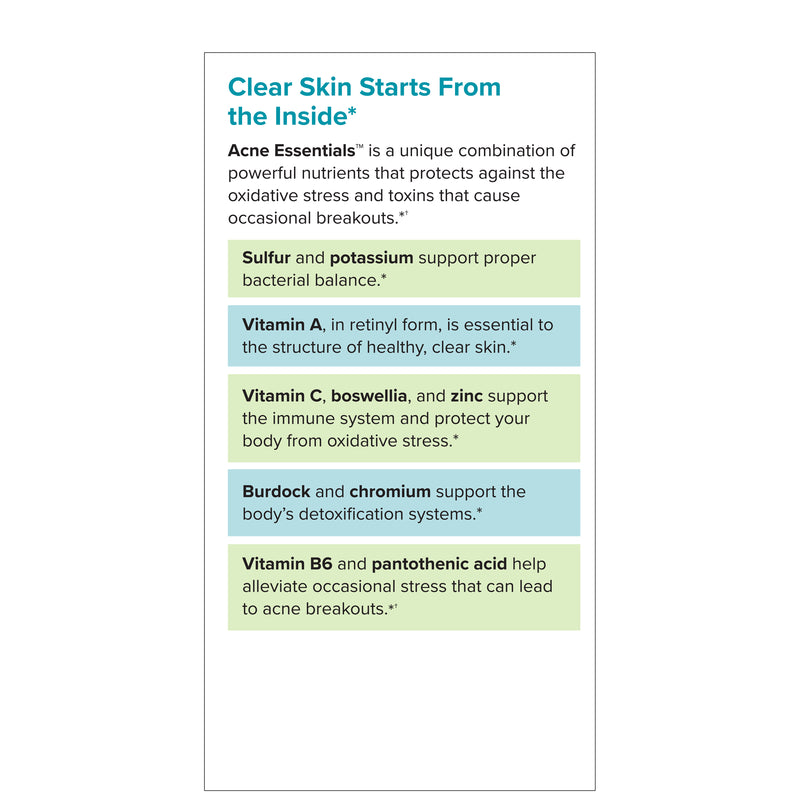 Clear Skin Starts From the Inside*

Acne Essentials™ is a unique combination of powerful nutrients that protects against the oxidative stress and toxins that cause occasional breakouts.*†

Sulfur and potassium support proper bacterial balance.*

Vitamin A, in retinyl form, is essential to the structure of healthy, clear skin.*

Vitamin C, boswellia, and zinc support the immune system and protect your body from oxidative stress.*

Burdock and chromium support the body's detoxification systems.*

Vitamin B6 and pantothenic acid help alleviate occasional stress that can lead to acne breakouts.*†